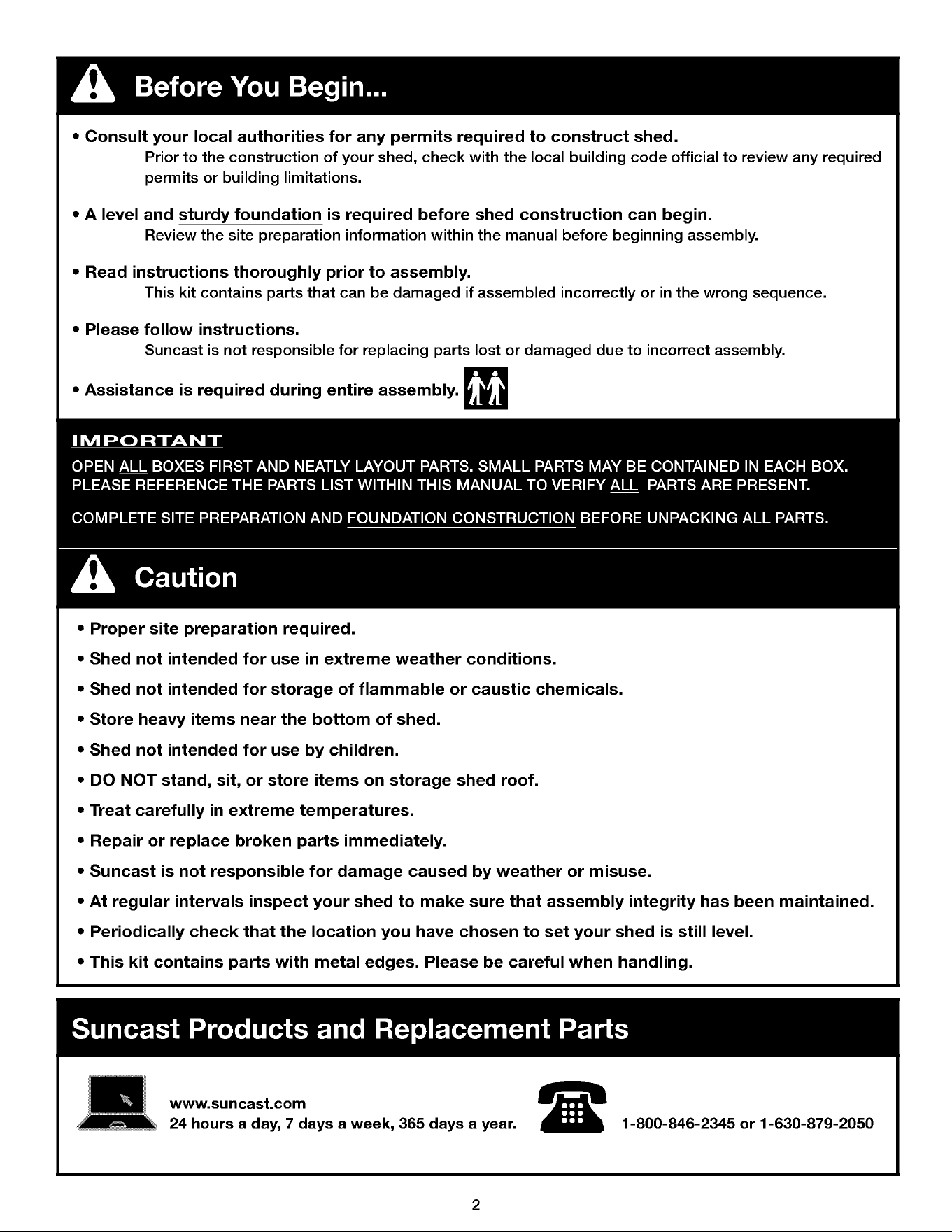 Before You Begin...

• Consult your local authorities for any permits required to construct shed.
Prior to the construction of your shed, check with the local building code official to review any required permits or building limitations.

• A level and sturdy foundation is required before shed construction can begin.
Review the site preparation information within the manual before beginning assembly.

• Read instructions thoroughly prior to assembly.
This kit contains parts that can be damaged if assembled incorrectly or in the wrong sequence.

• Please follow instructions.
Suncast is not responsible for replacing parts lost or damaged due to incorrect assembly.

• Assistance is required during entire assembly.

IMPORTANT

OPEN ALL BOXES FIRST AND NEATLY LAYOUT PARTS. SMALL PARTS MAY BE CONTAINED IN EACH BOX. PLEASE REFERENCE THE PARTS LIST WITHIN THIS MANUAL TO VERIFY ALL PARTS ARE PRESENT.

COMPLETE SITE PREPARATION AND FOUNDATION CONSTRUCTION BEFORE UNPACKING ALL PARTS.

Caution

• Proper site preparation required.
• Shed not intended for use in extreme weather conditions.
• Shed not intended for storage of flammable or caustic chemicals.
• Store heavy items near the bottom of shed.
• Shed not intended for use by children.
• DO NOT stand, sit, or store items on storage shed roof.
• Treat carefully in extreme temperatures.
• Repair or replace broken parts immediately.
• Suncast is not responsible for damage caused by weather or misuse.
• At regular intervals inspect your shed to make sure that assembly integrity has been maintained.
• Periodically check that the location you have chosen to set your shed is still level.
• This kit contains parts with metal edges. Please be careful when handling.

Suncast Products and Replacement Parts

www.suncast.com
24 hours a day, 7 days a week, 365 days a year.

1-800-846-2345 or 1-630-879-2050

2